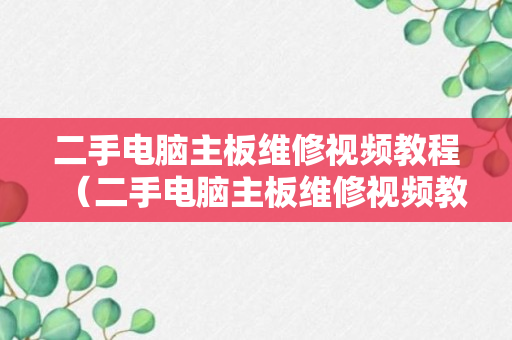 二手电脑主板维修视频教程（二手电脑主板维修视频教